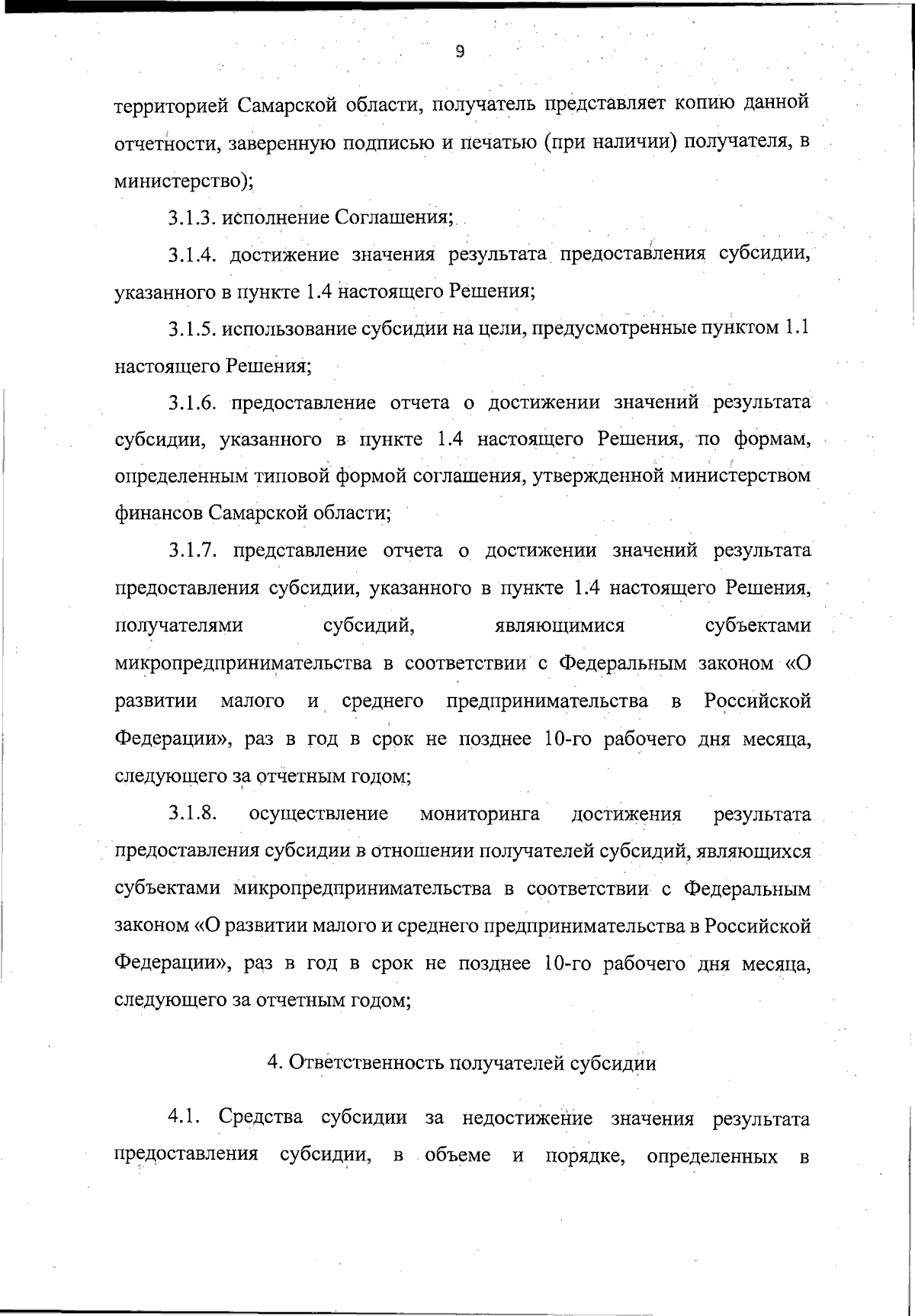 9

территорией Самарской области, получатель представляет копию данной отчетности, заверенную подписью и печатью (при наличии) получателя, в министерство);

3.1.3. исполнение Соглашения;

3.1.4. достижение значения результата предоставления субсидии, указанного в пункте 1.4 настоящего Решения;

3.1.5. использование субсидии на цели, предусмотренные пунктом 1.1 настоящего Решения;

3.1.6. предоставление отчета о достижении значений результата субсидии, указанного в пункте 1.4 настоящего Решения, по формам, определенным типовой формой соглашения, утвержденной министерством финансов Самарской области;

3.1.7. представление отчета о достижении значений результата предоставления субсидии, указанного в пункте 1.4 настоящего Решения, получателями субсидий, являющимися субъектами микропредпринимательства в соответствии с Федеральным законом «О развитии малого и среднего предпринимательства в Российской Федерации», раз в год в срок не позднее 10-го рабочего дня месяца, следующего за отчетным годом;

3.1.8. осуществление мониторинга достижения результата предоставления субсидии в отношении получателей субсидий, являющихся субъектами микропредпринимательства в соответствии с Федеральным законом «О развитии малого и среднего предпринимательства в Российской Федерации», раз в год в срок не позднее 10-го рабочего дня месяца, следующего за отчетным годом;

4. Ответственность получателей субсидии

4.1. Средства субсидии за недостижение значения результата предоставления субсидии, в объеме и порядке, определенных в